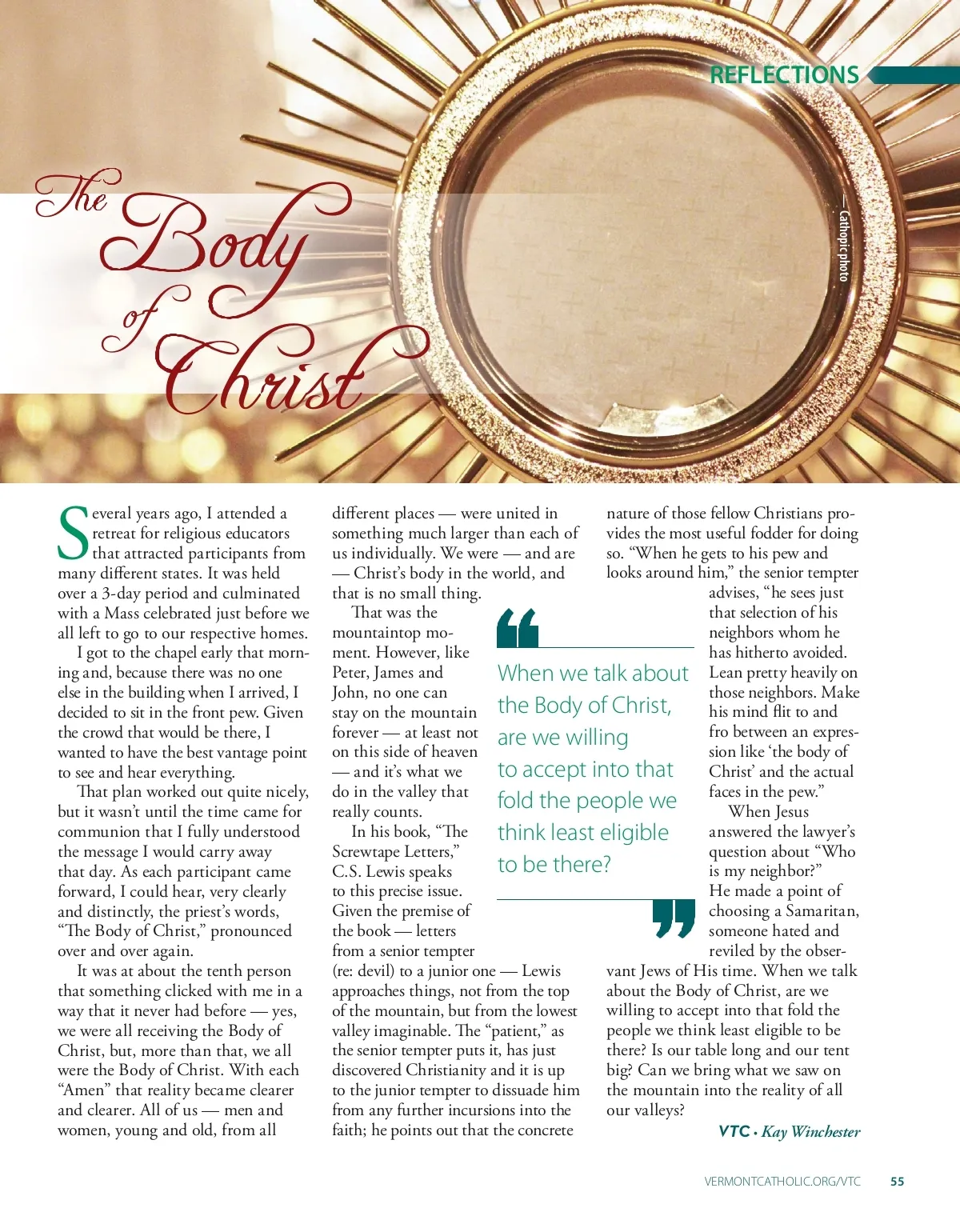 REFLECTIONS

The Body of Christ

— Cathopic photo

Several years ago, I attended a retreat for religious educators that attracted participants from many different states. It was held over a 3-day period and culminated with a Mass celebrated just before we all left to go to our respective homes.

I got to the chapel early that morning and, because there was no one else in the building when I arrived, I decided to sit in the front pew. Given the crowd that would be there, I wanted to have the best vantage point to see and hear everything.

That plan worked out quite nicely, but it wasn't until the time came for communion that I fully understood the message I would carry away that day. As each participant came forward, I could hear, very clearly and distinctly, the priest's words, "The Body of Christ," pronounced over and over again.

It was at about the tenth person that something clicked with me in a way that it never had before — yes, we were all receiving the Body of Christ, but, more than that, we all were the Body of Christ. With each "Amen" that reality became clearer and clearer. All of us — men and women, young and old, from all different places — were united in something much larger than each of us individually. We were — and are — Christ's body in the world, and that is no small thing.

That was the mountaintop moment. However, like Peter, James and John, no one can stay on the mountain forever — at least not on this side of heaven — and it's what we do in the valley that really counts.

In his book, "The Screwtape Letters," C.S. Lewis speaks to this precise issue. Given the premise of the book — letters from a senior tempter (re: devil) to a junior one — Lewis approaches things, not from the top of the mountain, but from the lowest valley imaginable. The "patient," as the senior tempter puts it, has just discovered Christianity and it is up to the junior tempter to dissuade him from any further incursions into the faith; he points out that the concrete nature of those fellow Christians provides the most useful fodder for doing so. "When he gets to his pew and looks around him," the senior tempter advises, "he sees just that selection of his neighbors whom he has hitherto avoided. Lean pretty heavily on those neighbors. Make his mind flit to and fro between an expression like 'the body of Christ' and the actual faces in the pew."

When Jesus answered the lawyer's question about "Who is my neighbor?" He made a point of choosing a Samaritan, someone hated and reviled by the observant Jews of His time. When we talk about the Body of Christ, are we willing to accept into that fold the people we think least eligible to be there? Is our table long and our tent big? Can we bring what we saw on the mountain into the reality of all our valleys?

VTC • Kay Winchester

When we talk about the Body of Christ, are we willing to accept into that fold the people we think least eligible to be there?

VERMONTCATHOLIC.ORG/VTC 55